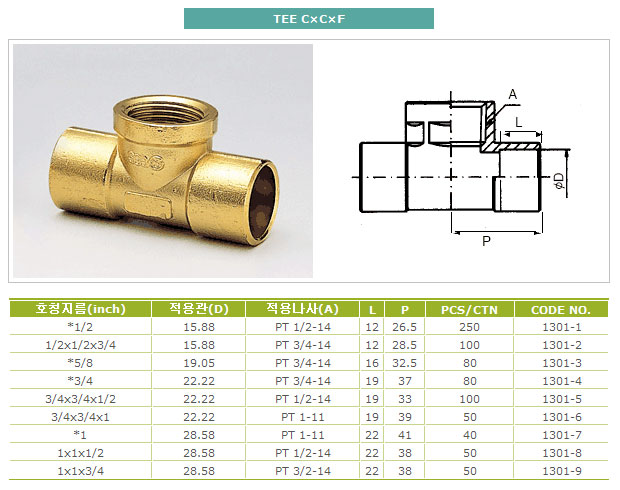 TEE C×C×F

A

L

$\phi D$

P

| 호칭지름(inch) | 적용관(D) | 적용나사(A) | L | P | PCS/CTN | CODE NO. |
|---|---|---|---|---|---|---|
| *1/2 | 15.88 | PT 1/2-14 | 12 | 26.5 | 250 | 1301-1 |
| 1/2x1/2x3/4 | 15.88 | PT 3/4-14 | 12 | 28.5 | 100 | 1301-2 |
| *5/8 | 19.05 | PT 3/4-14 | 16 | 32.5 | 80 | 1301-3 |
| *3/4 | 22.22 | PT 3/4-14 | 19 | 37 | 80 | 1301-4 |
| 3/4x3/4x1/2 | 22.22 | PT 1/2-14 | 19 | 33 | 100 | 1301-5 |
| 3/4x3/4x1 | 22.22 | PT 1-11 | 19 | 39 | 50 | 1301-6 |
| *1 | 28.58 | PT 1-11 | 22 | 41 | 40 | 1301-7 |
| 1x1x1/2 | 28.58 | PT 1/2-14 | 22 | 38 | 50 | 1301-8 |
| 1x1x3/4 | 28.58 | PT 3/2-14 | 22 | 38 | 50 | 1301-9 |